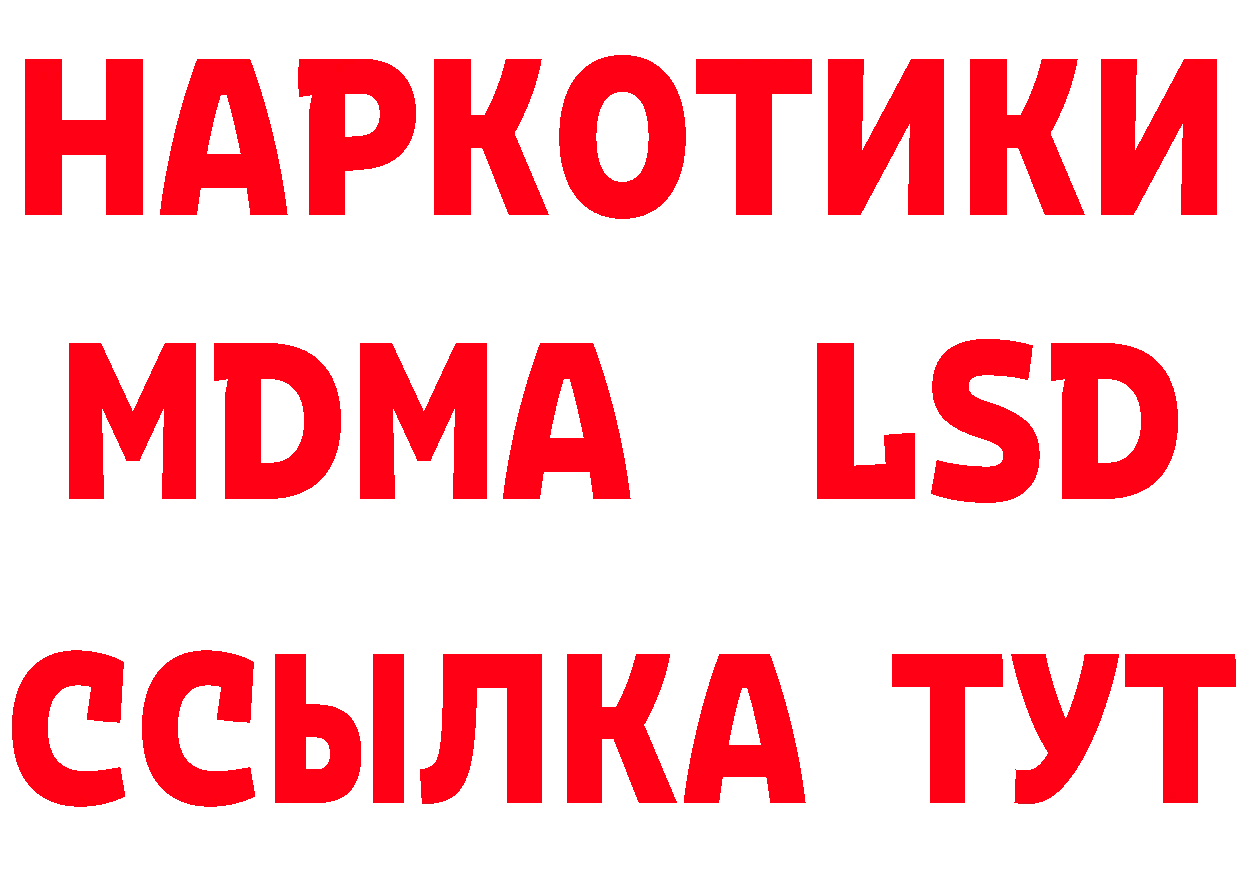 НАРКОТИКИ
MDMA LSD
ССЫЛКА ТУТ